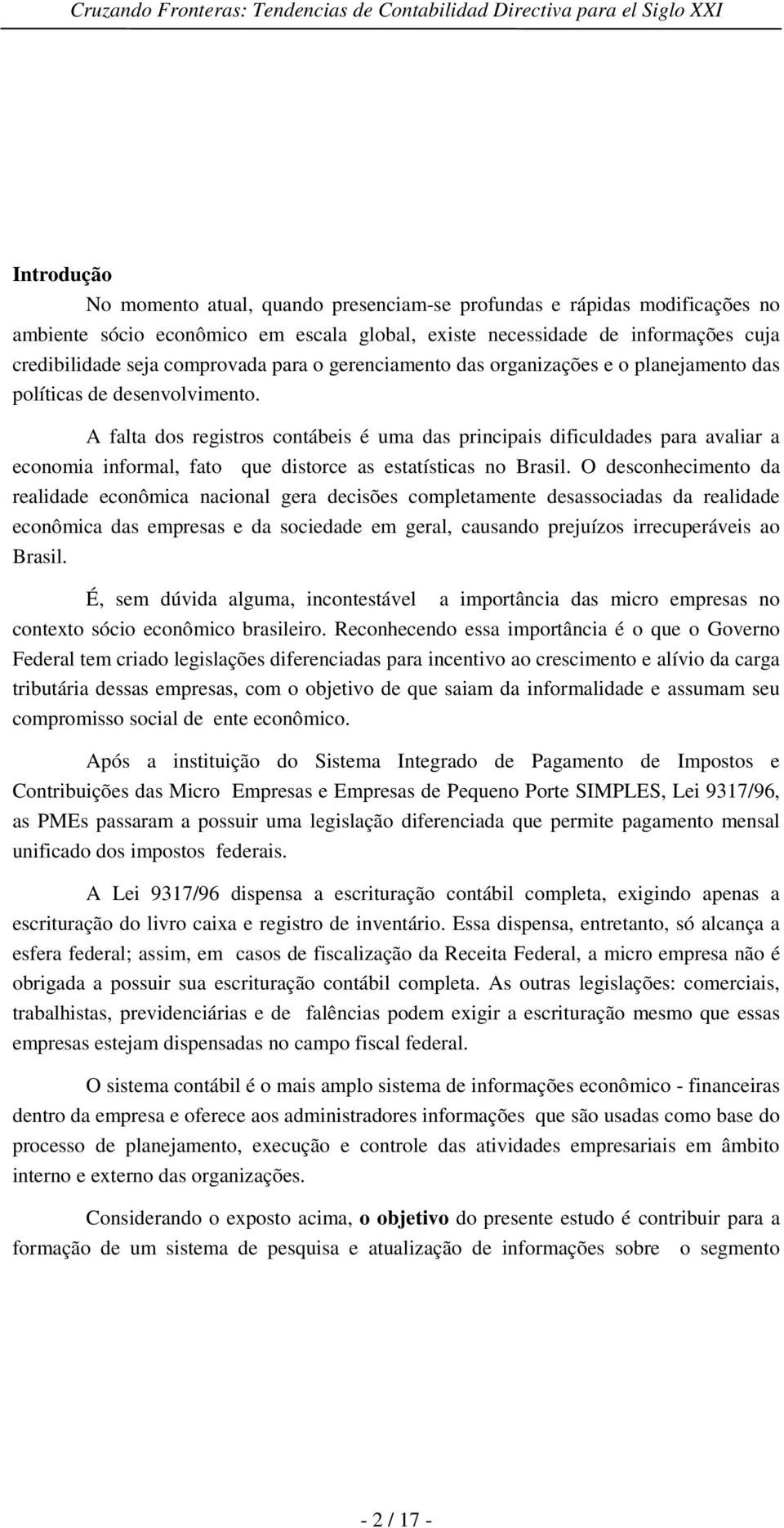 Cruzando Fronteras: Tendencias de Contabilidad Directiva para el Siglo XXI

Introdução

No momento atual, quando presenciam-se profundas e rápidas modificações no ambiente sócio econômico em escala global, existe necessidade de informações cuja credibilidade seja comprovada para o gerenciamento das organizações e o planejamento das políticas de desenvolvimento.

A falta dos registros contábeis é uma das principais dificuldades para avaliar a economia informal, fato que distorce as estatísticas no Brasil. O desconhecimento da realidade econômica nacional gera decisões completamente desassociadas da realidade econômica das empresas e da sociedade em geral, causando prejuízos irrecuperáveis ao Brasil.

É, sem dúvida alguma, incontestável a importância das micro empresas no contexto sócio econômico brasileiro. Reconhecendo essa importância é o que o Governo Federal tem criado legislações diferenciadas para incentivo ao crescimento e alívio da carga tributária dessas empresas, com o objetivo de que saiam da informalidade e assumam seu compromisso social de ente econômico.

Após a instituição do Sistema Integrado de Pagamento de Impostos e Contribuições das Micro Empresas e Empresas de Pequeno Porte SIMPLES, Lei 9317/96, as PMEs passaram a possuir uma legislação diferenciada que permite pagamento mensal unificado dos impostos federais.

A Lei 9317/96 dispensa a escrituração contábil completa, exigindo apenas a escrituração do livro caixa e registro de inventário. Essa dispensa, entretanto, só alcança a esfera federal; assim, em casos de fiscalização da Receita Federal, a micro empresa não é obrigada a possuir sua escrituração contábil completa. As outras legislações: comerciais, trabalhistas, previdenciárias e de falências podem exigir a escrituração mesmo que essas empresas estejam dispensadas no campo fiscal federal.

O sistema contábil é o mais amplo sistema de informações econômico - financeiras dentro da empresa e oferece aos administradores informações que são usadas como base do processo de planejamento, execução e controle das atividades empresariais em âmbito interno e externo das organizações.

Considerando o exposto acima, o objetivo do presente estudo é contribuir para a formação de um sistema de pesquisa e atualização de informações sobre o segmento

- 2 / 17 -